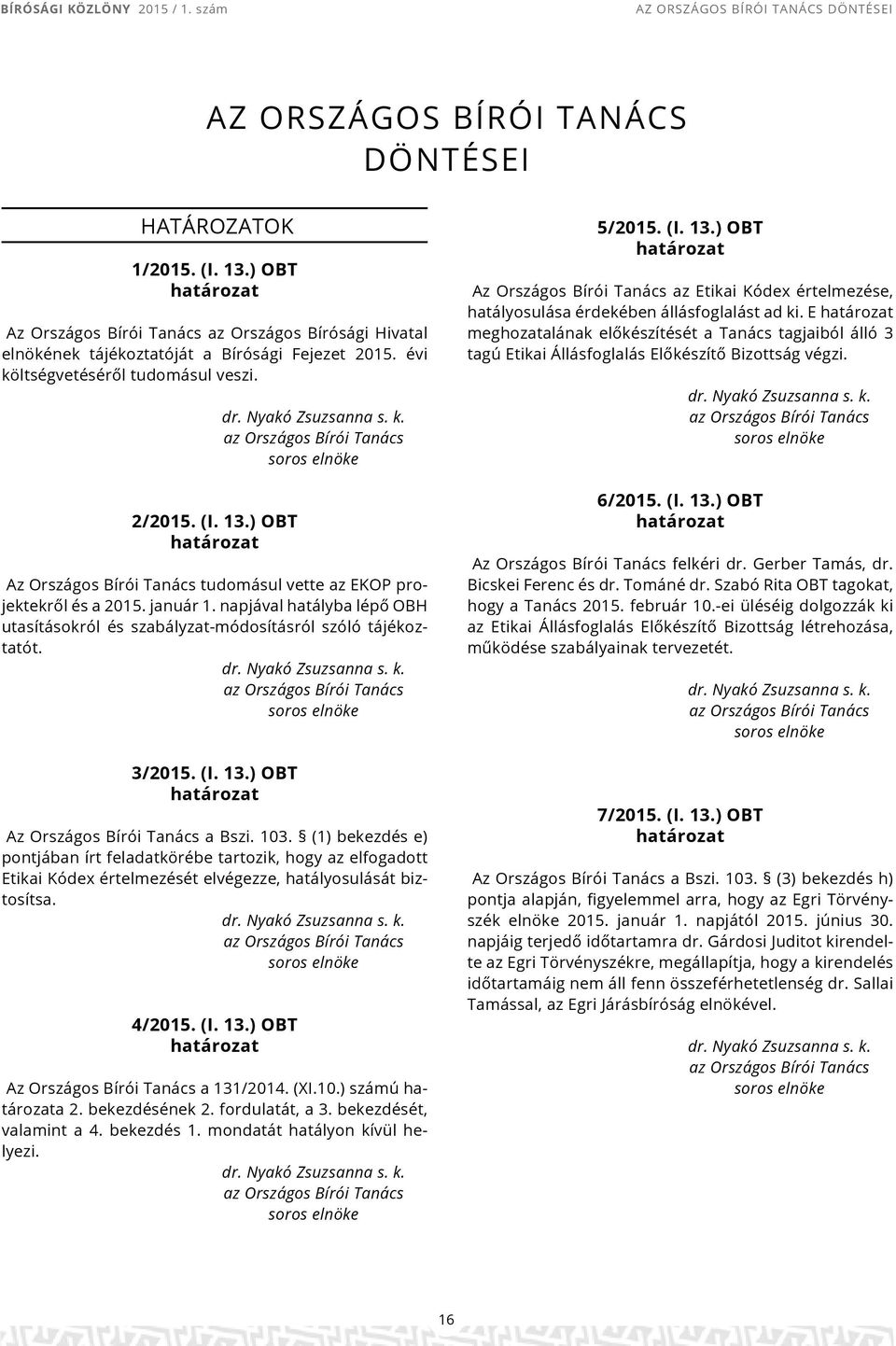 BÍRÓSÁGI KÖZLÖNY 2015 / 1. szám

AZ ORSZÁGOS BÍRÓI TANÁCS DÖNTÉSEI

AZ ORSZÁGOS BÍRÓI TANÁCS DÖNTÉSEI

HATÁROZATOK

1/2015. (I. 13.) OBT
határozat

Az Országos Bírói Tanács az Országos Bírósági Hivatal elnökének tájékoztatóját a Bírósági Fejezet 2015. évi költségvetéséről tudomásul veszi.

dr. Nyakó Zsuzsanna s. k.
az Országos Bírói Tanács
soros elnöke

2/2015. (I. 13.) OBT
határozat

Az Országos Bírói Tanács tudomásul vette az EKOP projektekről és a 2015. január 1. napjával hatályba lépő OBH utasításokról és szabályzat-módosításról szóló tájékoztatót.

dr. Nyakó Zsuzsanna s. k.
az Országos Bírói Tanács
soros elnöke

3/2015. (I. 13.) OBT
határozat

Az Országos Bírói Tanács a Bszi. 103. § (1) bekezdés e) pontjában írt feladatkörébe tartozik, hogy az elfogadott Etikai Kódex értelmezését elvégezze, hatályosulását biztosítsa.

dr. Nyakó Zsuzsanna s. k.
az Országos Bírói Tanács
soros elnöke

4/2015. (I. 13.) OBT
határozat

Az Országos Bírói Tanács a 131/2014. (XI.10.) számú határozata 2. bekezdésének 2. fordulatát, a 3. bekezdését, valamint a 4. bekezdés 1. mondatát hatályon kívül helyezi.

dr. Nyakó Zsuzsanna s. k.
az Országos Bírói Tanács
soros elnöke

5/2015. (I. 13.) OBT
határozat

Az Országos Bírói Tanács az Etikai Kódex értelmezése, hatályosulása érdekében állásfoglalást ad ki. E határozat meghozatalának előkészítését a Tanács tagjaiból álló 3 tagú Etikai Állásfoglalás Előkészítő Bizottság végzi.

dr. Nyakó Zsuzsanna s. k.
az Országos Bírói Tanács
soros elnöke

6/2015. (I. 13.) OBT
határozat

Az Országos Bírói Tanács felkéri dr. Gerber Tamás, dr. Bicskei Ferenc és dr. Tománé dr. Szabó Rita OBT tagokat, hogy a Tanács 2015. február 10.-ei üléséig dolgozzák ki az Etikai Állásfoglalás Előkészítő Bizottság létrehozása, működése szabályainak tervezetét.

dr. Nyakó Zsuzsanna s. k.
az Országos Bírói Tanács
soros elnöke

7/2015. (I. 13.) OBT
határozat

Az Országos Bírói Tanács a Bszi. 103. § (3) bekezdés h) pontja alapján, figyelemmel arra, hogy az Egri Törvényszék elnöke 2015. január 1. napjától 2015. június 30. napjáig terjedő időtartamra dr. Gárdosi Juditot kirendelte az Egri Törvényszékre, megállapítja, hogy a kirendelés időtartamáig nem áll fenn összeférhetetlenség dr. Sallai Tamással, az Egri Járásbíróság elnökével.

dr. Nyakó Zsuzsanna s. k.
az Országos Bírói Tanács
soros elnöke

16